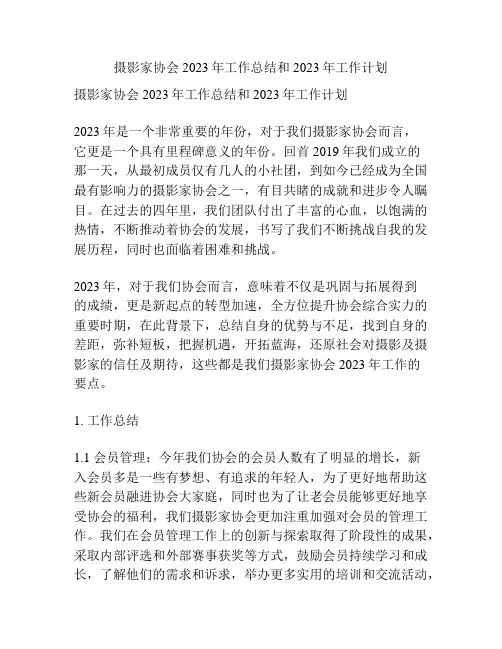 摄影家协会 2023 年工作总结和 2023 年工作计划

摄影家协会 2023 年工作总结和 2023 年工作计划

2023 年是一个非常重要的年份，对于我们摄影家协会而言，它更是一个具有里程碑意义的年份。回首 2019 年我们成立的那一天，从最初成员仅有几人的小社团，到如今已经成为全国最有影响力的摄影家协会之一，有目共睹的成就和进步令人瞩目。在过去的四年里，我们团队付出了丰富的心血，以饱满的热情，不断推动着协会的发展，书写了我们不断挑战自我的发展历程，同时也面临着困难和挑战。

2023 年，对于我们协会而言，意味着不仅是巩固与拓展得到的成绩，更是新起点的转型加速，全方位提升协会综合实力的重要时期，在此背景下，总结自身的优势与不足，找到自身的差距，弥补短板，把握机遇，开拓蓝海，还原社会对摄影及摄影家的信任及期待，这些都是我们摄影家协会 2023 年工作的要点。

1. 工作总结

1.1 会员管理：今年我们协会的会员人数有了明显的增长，新入会员多是一些有梦想、有追求的年轻人，为了更好地帮助这些新会员融进协会大家庭，同时也为了让老会员能够更好地享受协会的福利，我们摄影家协会更加注重加强对会员的管理工作。我们在会员管理工作上的创新与探索取得了阶段性的成果，采取内部评选和外部赛事获奖等方式，鼓励会员持续学习和成长，了解他们的需求和诉求，举办更多实用的培训和交流活动，